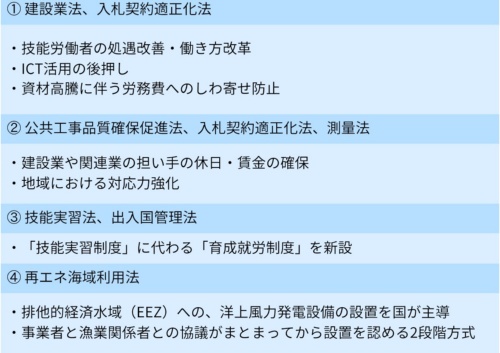 ① 建設業法、入札契約適正化法

・技能労働者の処遇改善・働き方改革
・ICT活用の後押し
・資材高騰に伴う労務費へのしわ寄せ防止

② 公共工事品質確保促進法、入札契約適正化法、測量法

・建設業や関連業の担い手の休日・賃金の確保
・地域における対応力強化

③ 技能実習法、出入国管理法

・「技能実習制度」に代わる「育成就労制度」を新設

④ 再エネ海域利用法

・排他的経済水域（EEZ）への、洋上風力発電設備の設置を国が主導
・事業者と漁業関係者との協議がまとまってから設置を認める2段階方式